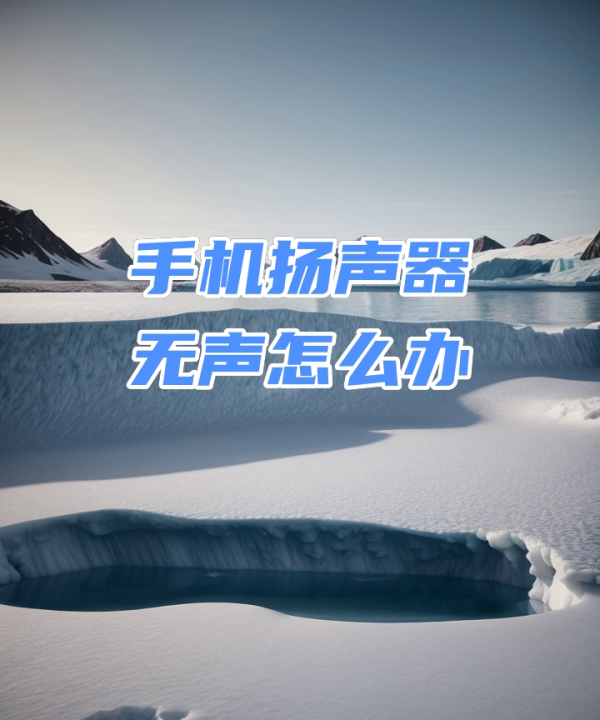 手机扬声器
无声怎么办